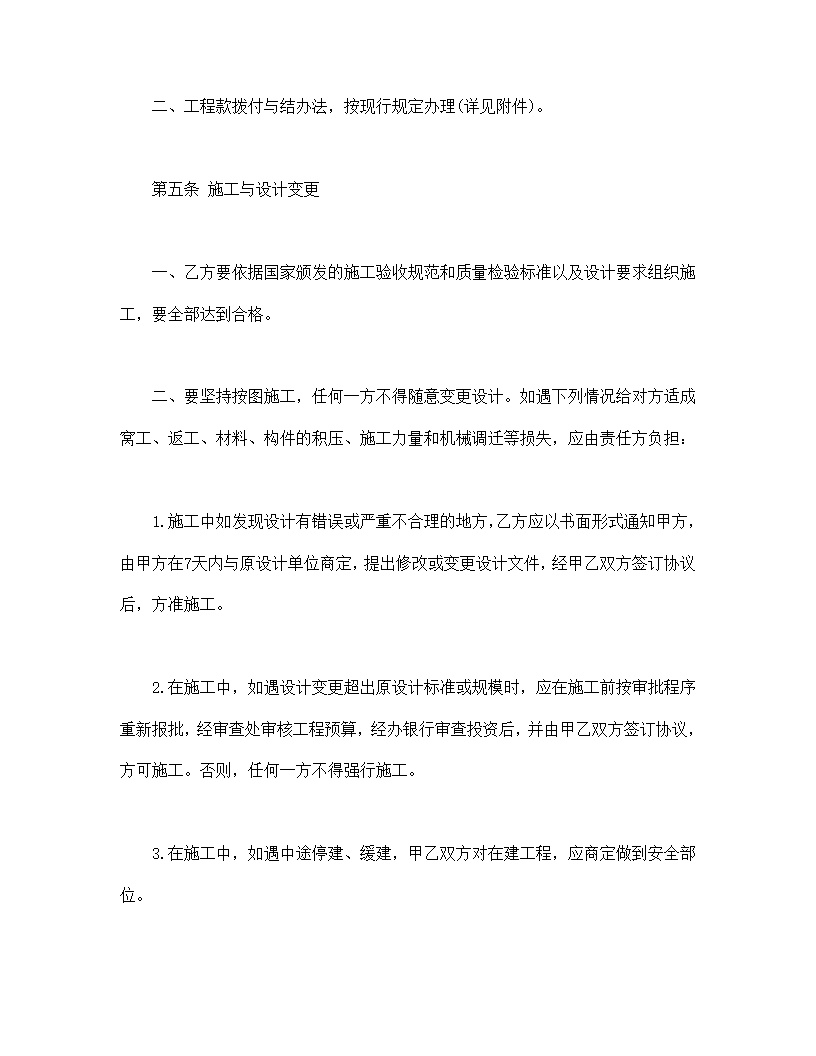 二、工程款拨付与结办法，按现行规定办理(详见附件)。

第五条 施工与设计变更

一、乙方要依据国家颁发的施工验收规范和质量检验标准以及设计要求组织施工，要全部达到合格。

二、要坚持按图施工，任何一方不得随意变更设计。如遇下列情况给对方适成窝工、返工、材料、构件的积压、施工力量和机械调迁等损失，应由责任方负担：

1.施工中如发现设计有错误或严重不合理的地方，乙方应以书面形式通知甲方，由甲方在7天内与原设计单位商定，提出修改或变更设计文件，经甲乙双方签订协议后，方准施工。

2.在施工中，如遇设计变更超出原设计标准或规模时，应在施工前按审批程序重新报批，经审查处审核工程预算，经办银行审查投资后，并由甲乙双方签订协议，方可施工。否则，任何一方不得强行施工。

3.在施工中，如遇中途停建、缓建，甲乙双方对在建工程，应商定做到安全部位。